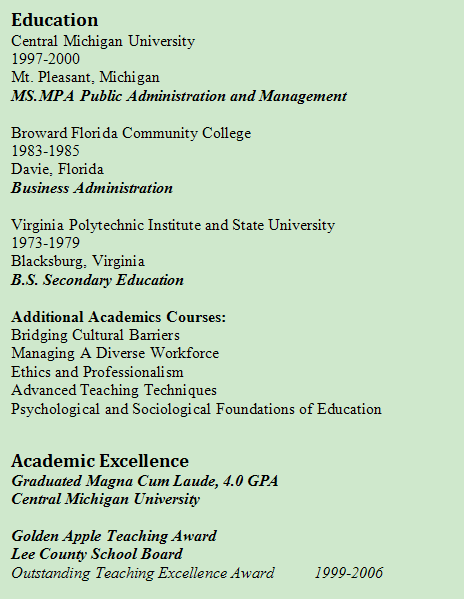 Education
Central Michigan University
1997-2000
Mt. Pleasant, Michigan
MS.MPA Public Administration and Management

Broward Florida Community College
1983-1985
Davie, Florida
Business Administration

Virginia Polytechnic Institute and State University
1973-1979
Blacksburg, Virginia
B.S. Secondary Education

Additional Academics Courses:
Bridging Cultural Barriers
Managing A Diverse Workforce
Ethics and Professionalism
Advanced Teaching Techniques
Psychological and Sociological Foundations of Education

Academic Excellence
Graduated Magna Cum Laude, 4.0 GPA
Central Michigan University

Golden Apple Teaching Award
Lee County School Board
Outstanding Teaching Excellence Award 1999-2006